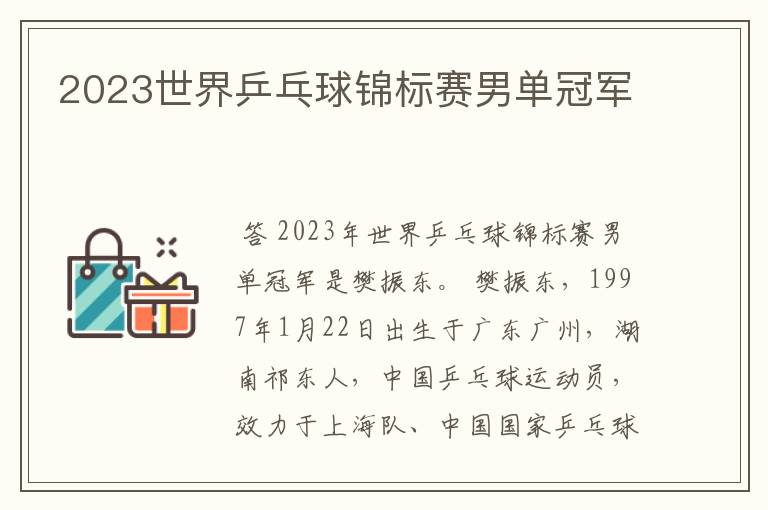 2023世界乒乓球锦标赛男单冠军

答 2023年世界乒乓球锦标赛男单冠军是樊振东。 樊振东，1997年1月22日出生于广东广州，湖南祁东人，中国乒乓球运动员，效力于上海队、中国国家乒乓球